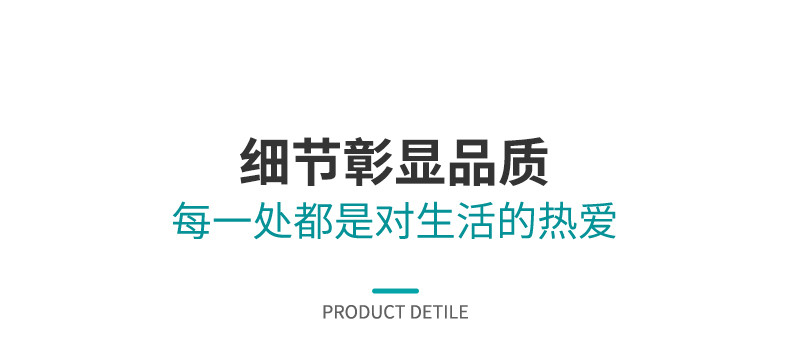 细节彰显品质
每一处都是对生活的热爱

PRODUCT DETILE